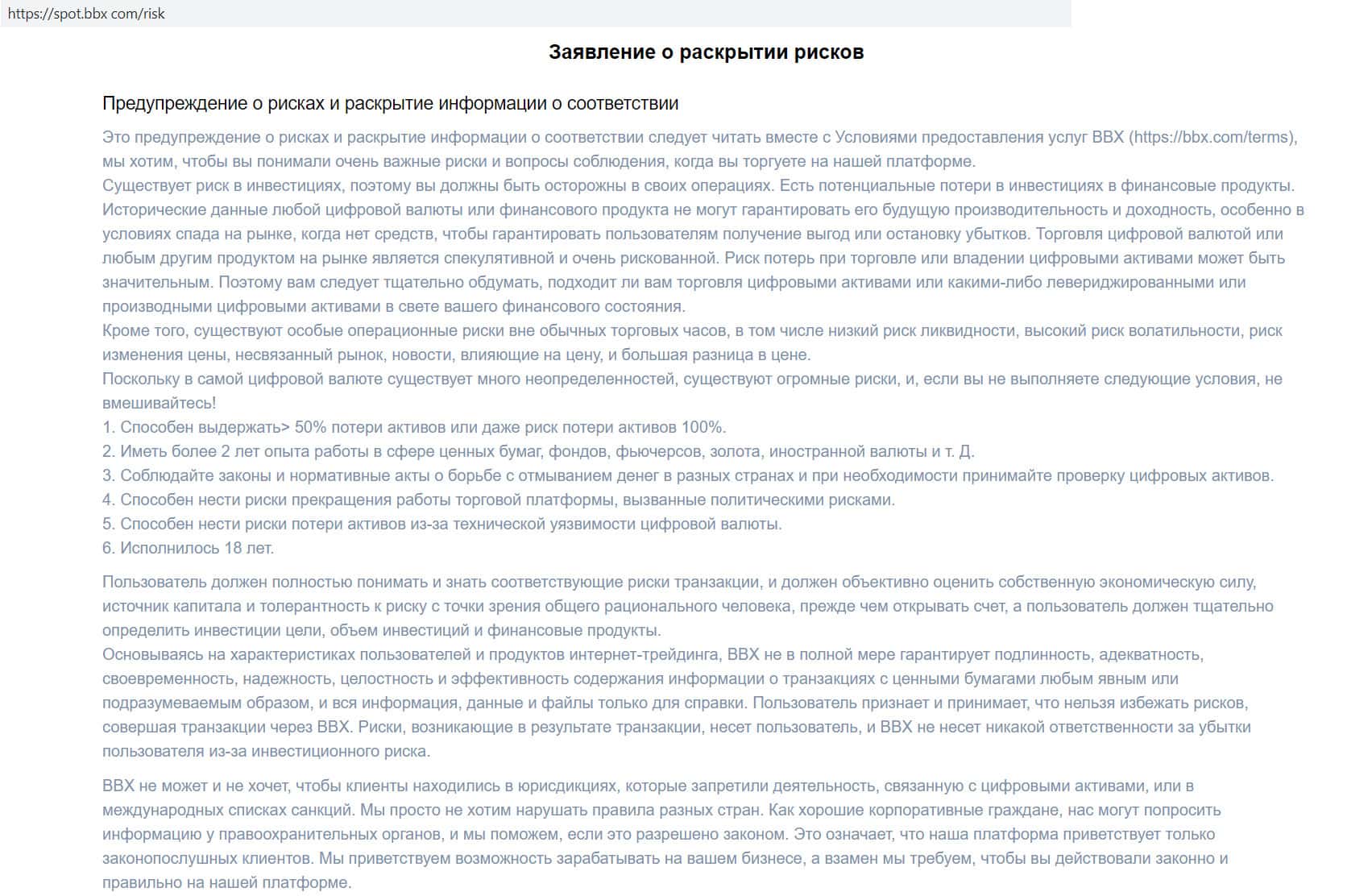 https://spot.bbx com/risk

Заявление о раскрытии рисков

Предупреждение о рисках и раскрытие информации о соответствии

Это предупреждение о рисках и раскрытие информации о соответствии следует читать вместе с Условиями предоставления услуг BBX (https://bbx.com/terms), мы хотим, чтобы вы понимали очень важные риски и вопросы соблюдения, когда вы торгуете на нашей платформе.
Существует риск в инвестициях, поэтому вы должны быть осторожны в своих операциях. Есть потенциальные потери в инвестициях в финансовые продукты. Исторические данные любой цифровой валюты или финансового продукта не могут гарантировать его будущую производительность и доходность, особенно в условиях спада на рынке, когда нет средств, чтобы гарантировать пользователям получение выгод или остановку убытков. Торговля цифровой валютой или любым другим продуктом на рынке является спекулятивной и очень рискованной. Риск потерь при торговле или владении цифровыми активами может быть значительным. Поэтому вам следует тщательно обдумать, подходит ли вам торговля цифровыми активами или какими-либо левериджированными или производными цифровыми активами в свете вашего финансового состояния.
Кроме того, существуют особые операционные риски вне обычных торговых часов, в том числе низкий риск ликвидности, высокий риск волатильности, риск изменения цены, несвязанный рынок, новости, влияющие на цену, и большая разница в цене.
Поскольку в самой цифровой валюте существует много неопределенностей, существуют огромные риски, и, если вы не выполняете следующие условия, не вмешивайтесь!
1. Способен выдержать> 50% потери активов или даже риск потери активов 100%.
2. Иметь более 2 лет опыта работы в сфере ценных бумаг, фондов, фьючерсов, золота, иностранной валюты и т. Д.
3. Соблюдайте законы и нормативные акты о борьбе с отмыванием денег в разных странах и при необходимости принимайте проверку цифровых активов.
4. Способен нести риски прекращения работы торговой платформы, вызванные политическими рисками.
5. Способен нести риски потери активов из-за технической уязвимости цифровой валюты.
6. Исполнилось 18 лет.

Пользователь должен полностью понимать и знать соответствующие риски транзакции, и должен объективно оценить собственную экономическую силу, источник капитала и толерантность к риску с точки зрения общего рационального человека, прежде чем открывать счет, а пользователь должен тщательно определить инвестиции цели, объем инвестиций и финансовые продукты.
Основываясь на характеристиках пользователей и продуктов интернет-трейдинга, BBX не в полной мере гарантирует подлинность, адекватность, своевременность, надежность, целостность и эффективность содержания информации о транзакциях с ценными бумагами любым явным или подразумеваемым образом, и вся информация, данные и файлы только для справки. Пользователь признает и принимает, что нельзя избежать рисков, совершая транзакции через BBX. Риски, возникающие в результате транзакции, несет пользователь, и BBX не несет никакой ответственности за убытки пользователя из-за инвестиционного риска.

BBX не может и не хочет, чтобы клиенты находились в юрисдикциях, которые запретили деятельность, связанную с цифровыми активами, или в международных списках санкций. Мы просто не хотим нарушать правила разных стран. Как хорошие корпоративные граждане, нас могут попросить информацию у правоохранительных органов, и мы поможем, если это разрешено законом. Это означает, что наша платформа приветствует только законопослушных клиентов. Мы приветствуем возможность зарабатывать на вашем бизнесе, а взамен мы требуем, чтобы вы действовали законно и правильно на нашей платформе.